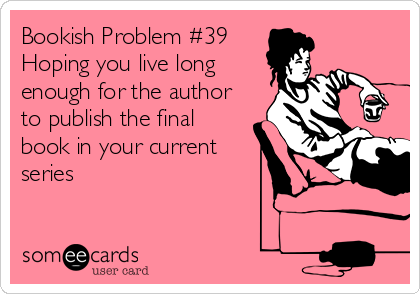 Bookish Problem #39
Hoping you live long enough for the author to publish the final book in your current series

someecards
user card